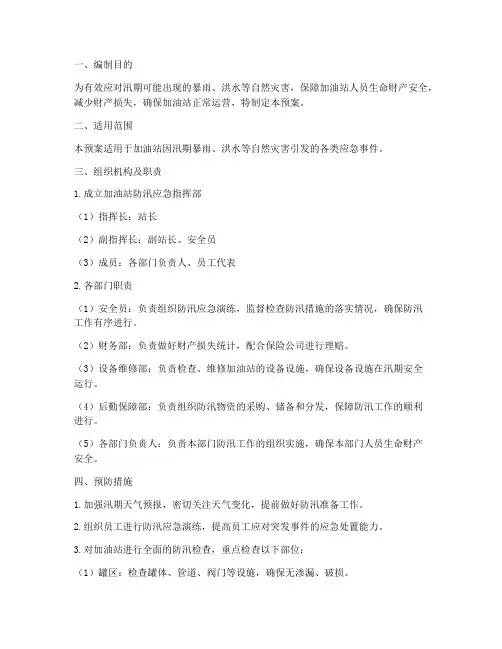 一、编制目的

为有效应对汛期可能出现的暴雨、洪水等自然灾害，保障加油站人员生命财产安全，减少财产损失，确保加油站正常运营，特制定本预案。

二、适用范围

本预案适用于加油站因汛期暴雨、洪水等自然灾害引发的各类应急事件。

三、组织机构及职责

1. 成立加油站防汛应急指挥部

（1）指挥长：站长

（2）副指挥长：副站长、安全员

（3）成员：各部门负责人、员工代表

2. 各部门职责

（1）安全员：负责组织防汛应急演练，监督检查防汛措施的落实情况，确保防汛工作有序进行。

（2）财务部：负责做好财产损失统计，配合保险公司进行理赔。

（3）设备维修部：负责检查、维修加油站的设备设施，确保设备设施在汛期安全运行。

（4）后勤保障部：负责组织防汛物资的采购、储备和分发，保障防汛工作的顺利进行。

（5）各部门负责人：负责本部门防汛工作的组织实施，确保本部门人员生命财产安全。

四、预防措施

1. 加强汛期天气预报，密切关注天气变化，提前做好防汛准备工作。

2. 组织员工进行防汛应急演练，提高员工应对突发事件的应急处置能力。

3. 对加油站进行全面的防汛检查，重点检查以下部位：

（1）罐区：检查罐体、管道、阀门等设施，确保无渗漏、破损。